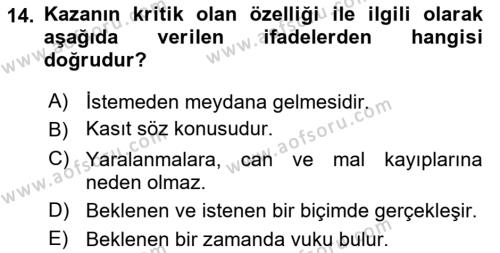 14. Kazanın kritik olan özelliği ile ilgili olarak aşağıda verilen ifadelerden hangisi doğrudur?

A) İstemeden meydana gelmesidir.
B) Kasıt söz konusudur.
C) Yaralanmalara, can ve mal kayıplarına neden olmaz.
D) Beklenen ve istenen bir biçimde gerçekleşir.
E) Beklenen bir zamanda vuku bulur.

www.aofsoru.com